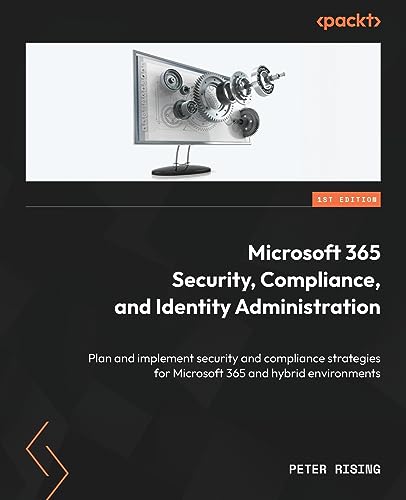 <packt>

1ST EDITION

Microsoft 365 Security, Compliance, and Identity Administration

Plan and implement security and compliance strategies for Microsoft 365 and hybrid environments

PETER RISING